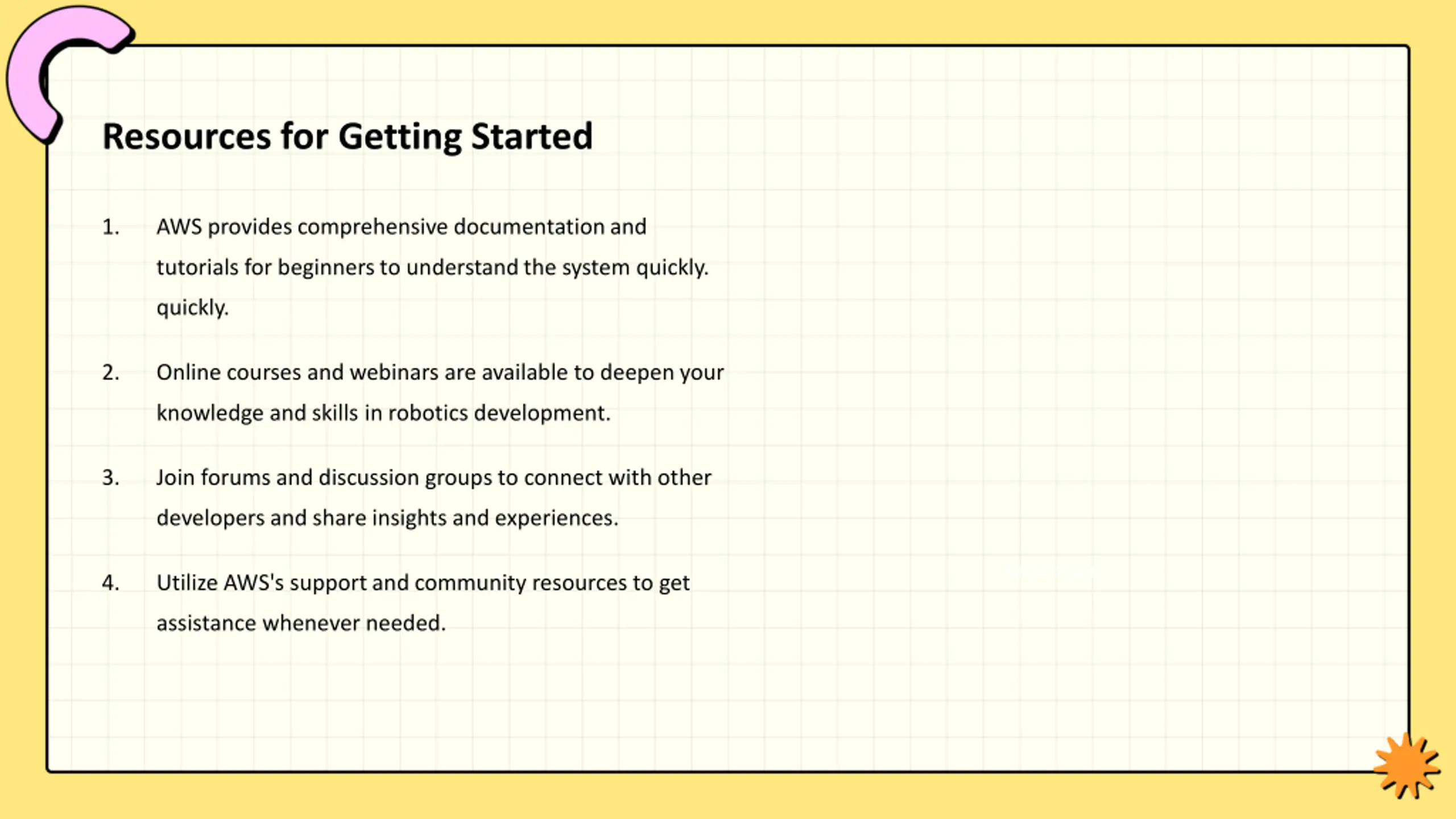 Resources for Getting Started

1. AWS provides comprehensive documentation and tutorials for beginners to understand the system quickly. quickly.

2. Online courses and webinars are available to deepen your knowledge and skills in robotics development.

3. Join forums and discussion groups to connect with other developers and share insights and experiences.

4. Utilize AWS's support and community resources to get assistance whenever needed.